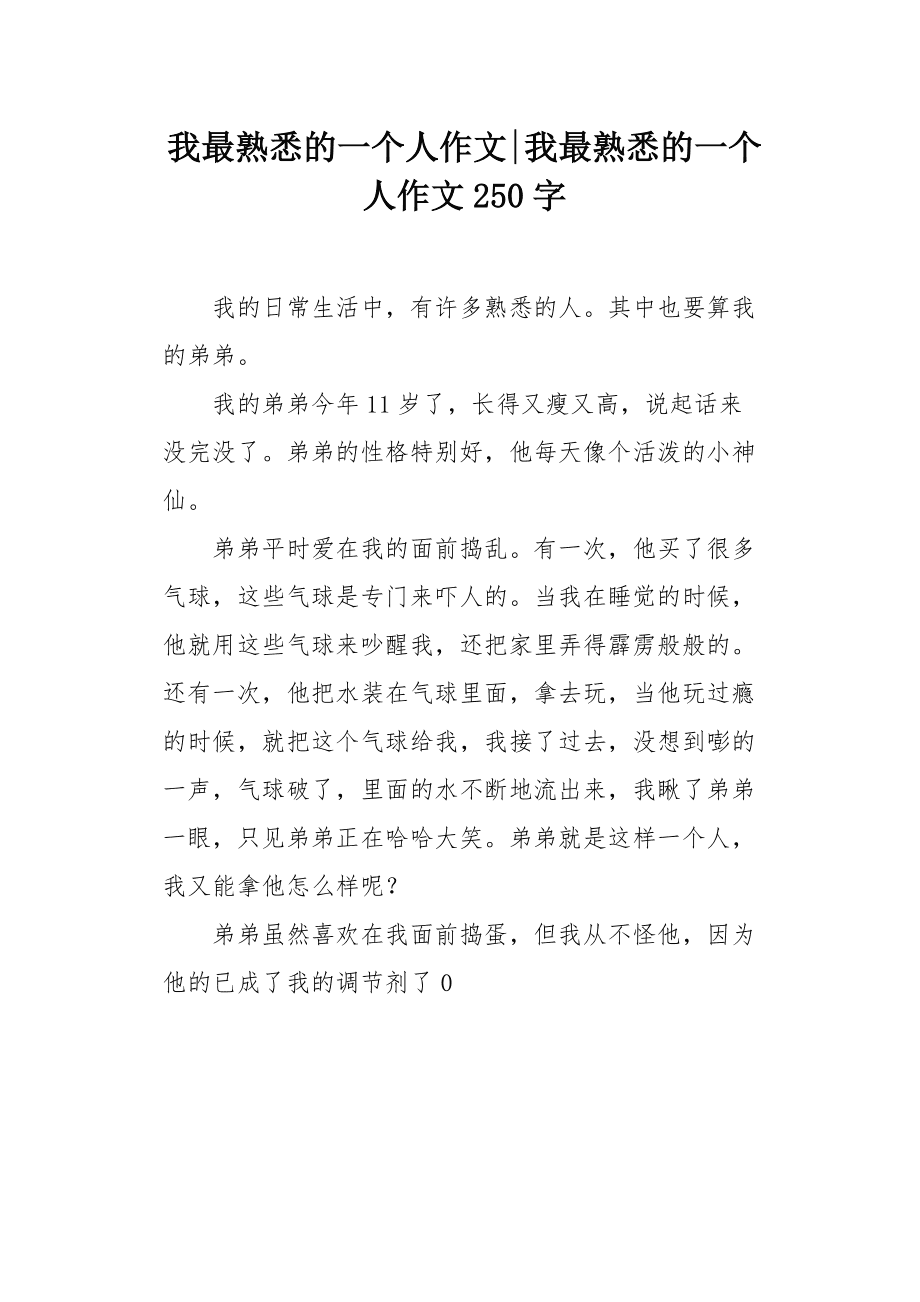 我最熟悉的一个人作文|我最熟悉的一个人作文250字

我的日常生活中，有许多熟悉的人。其中也要算我的弟弟。

我的弟弟今年11岁了，长得又瘦又高，说起话来没完没了。弟弟的性格特别好，他每天像个活泼的小神仙。

弟弟平时爱在我的面前捣乱。有一次，他买了很多气球，这些气球是专门来吓人的。当我在睡觉的时候，他就用这些气球来吵醒我，还把家里弄得霹雳般般的。还有一次，他把水装在气球里面，拿去玩，当他玩过瘾的时候，就把这个气球给我，我接了过去，没想到嘭的一声，气球破了，里面的水不断地流出来，我瞅了弟弟一眼，只见弟弟正在哈哈大笑。弟弟就是这样一个人，我又能拿他怎么样呢？

弟弟虽然喜欢在我面前捣蛋，但我从不怪他，因为他的已成了我的调节剂了0